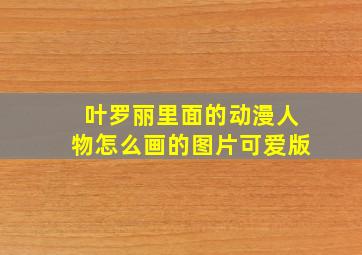 叶罗丽里面的动漫人物怎么画的图片可爱版